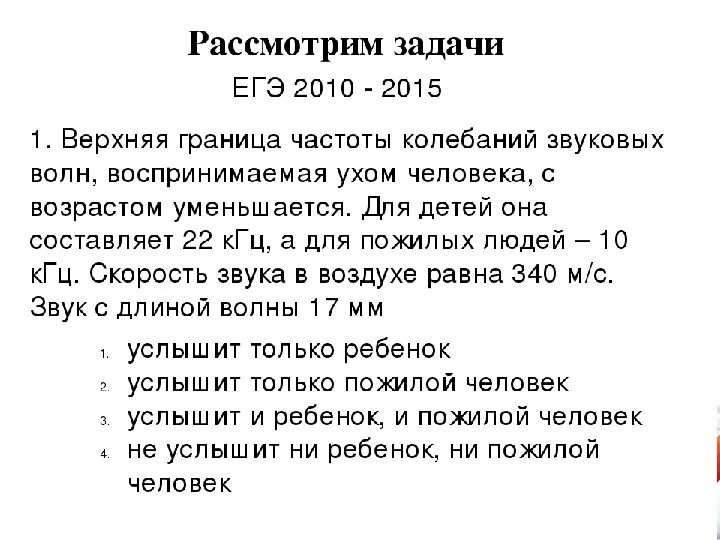 Рассмотрим задачи

ЕГЭ 2010 - 2015

1. Верхняя граница частоты колебаний звуковых волн, воспринимаемая ухом человека, с возрастом уменьшается. Для детей она составляет 22 кГц, а для пожилых людей – 10 кГц. Скорость звука в воздухе равна 340 м/с. Звук с длиной волны 17 мм

1. услышит только ребенок
2. услышит только пожилой человек
3. услышит и ребенок, и пожилой человек
4. не услышит ни ребенок, ни пожилой человек